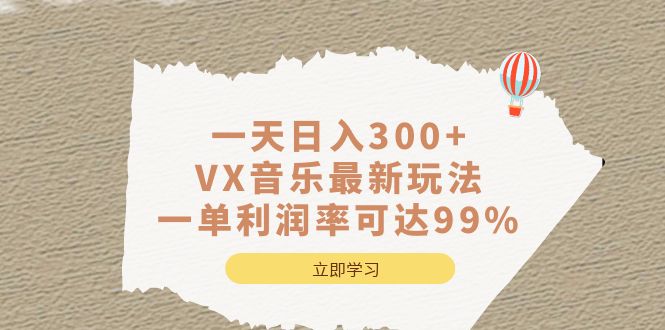 一天日入300+
VX音乐最新玩法
一单利润率可达99%

立即学习